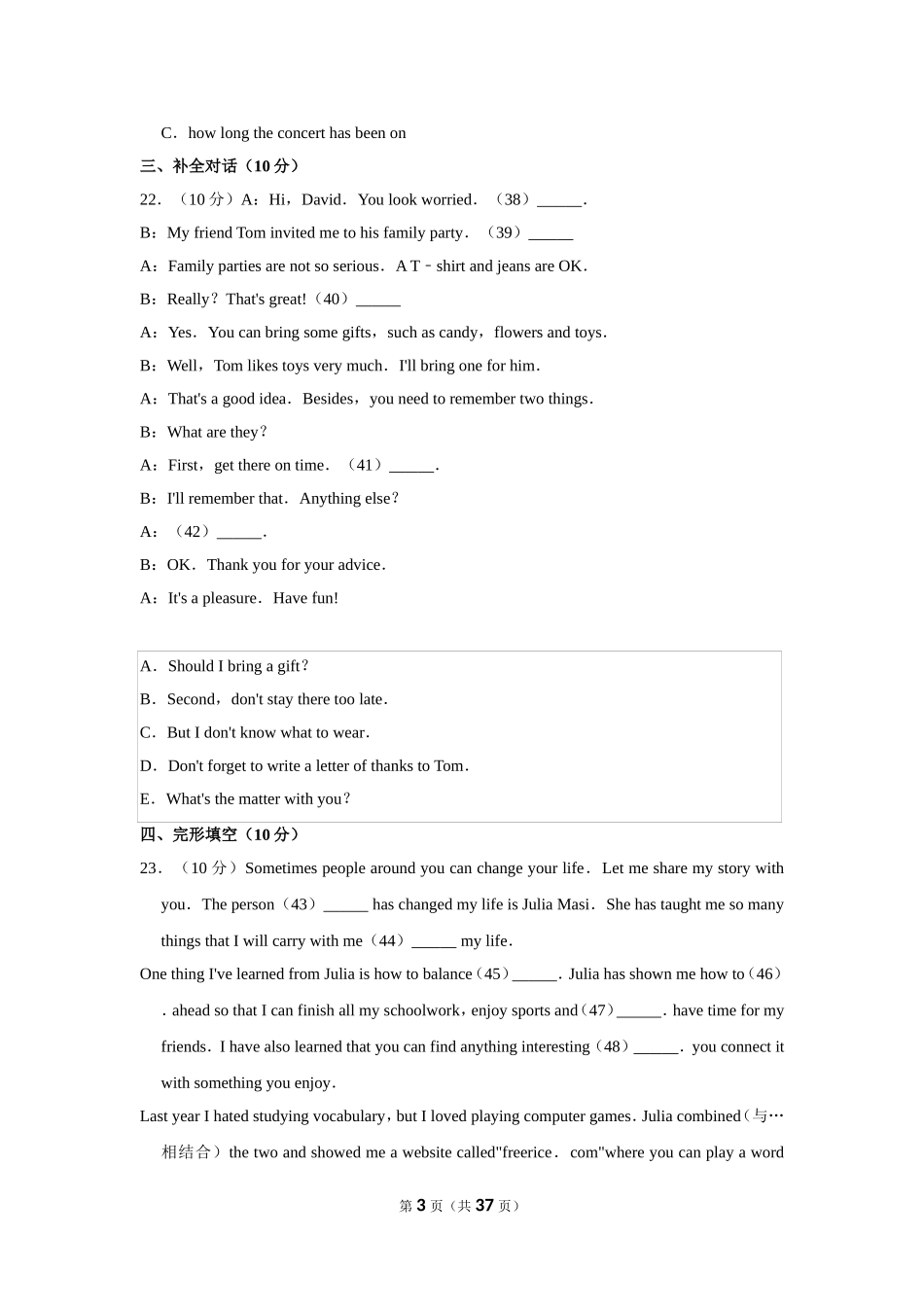 C．how long the concert has been on

三、补全对话（10 分）

22．（10 分）A：Hi，David．You look worried．（38）______．

B：My friend Tom invited me to his family party．（39）______

A：Family parties are not so serious．A T﹣shirt and jeans are OK．

B：Really？That's great!（40）______

A：Yes．You can bring some gifts，such as candy，flowers and toys．

B：Well，Tom likes toys very much．I'll bring one for him．

A：That's a good idea．Besides，you need to remember two things．

B：What are they？

A：First，get there on time．（41）______．

B：I'll remember that．Anything else？

A：（42）______．

B：OK．Thank you for your advice．

A：It's a pleasure．Have fun!

A．Should I bring a gift？

B．Second，don't stay there too late．

C．But I don't know what to wear．

D．Don't forget to write a letter of thanks to Tom．

E．What's the matter with you？

四、完形填空（10 分）

23．（10 分）Sometimes people around you can change your life．Let me share my story with you．The person（43）______ has changed my life is Julia Masi．She has taught me so many things that I will carry with me（44）______ my life．

One thing I've learned from Julia is how to balance（45）______．Julia has shown me how to（46）．ahead so that I can finish all my schoolwork，enjoy sports and（47）______．have time for my friends．I have also learned that you can find anything interesting（48）______．you connect it with something you enjoy．

Last year I hated studying vocabulary，but I loved playing computer games．Julia combined（与…相结合）the two and showed me a website called"freerice．com"where you can play a word

第 3 页（共 37 页）